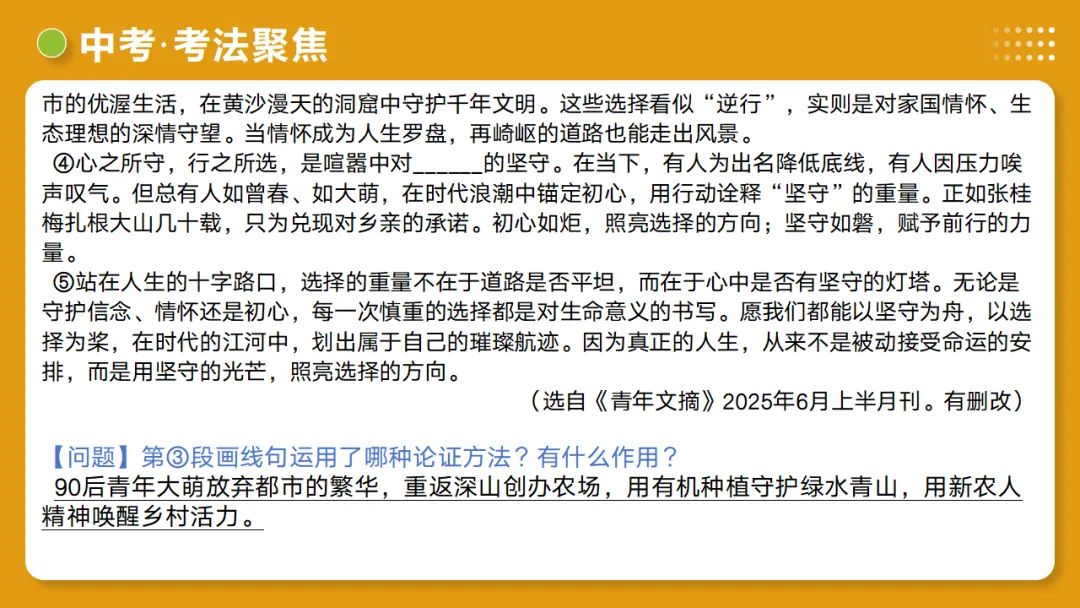 中考·考法聚焦

市的优渥生活，在黄沙漫天的洞窟中守护千年文明。这些选择看似“逆行”，实则是对家国情怀、生态理想的深情守望。当情怀成为人生罗盘，再崎岖的道路也能走出风景。

④心之所守，行之所选，是喧嚣中对______的坚守。在当下，有人为出名降低底线，有人因压力唉声叹气。但总有人如曾春、如大萌，在时代浪潮中锚定初心，用行动诠释“坚守”的重量。正如张桂梅扎根大山几十载，只为兑现对乡亲的承诺。初心如炬，照亮选择的方向；坚守如磐，赋予前行的力量。

⑤站在人生的十字路口，选择的重量不在于道路是否平坦，而在于心中是否有坚守的灯塔。无论是守护信念、情怀还是初心，每一次慎重的选择都是对生命意义的书写。愿我们都能以坚守为舟，以选择为桨，在时代的江河中，划出属于自己的璀璨航迹。因为真正的人生，从来不是被动接受命运的安排，而是用坚守的光芒，照亮选择的方向。

（选自《青年文摘》2025年6月上半月刊。有删改）

【问题】第③段画线句运用了哪种论证方法？有什么作用？

90后青年大萌放弃都市的繁华，重返深山创办农场，用有机种植守护绿水青山，用新农人精神唤醒乡村活力。